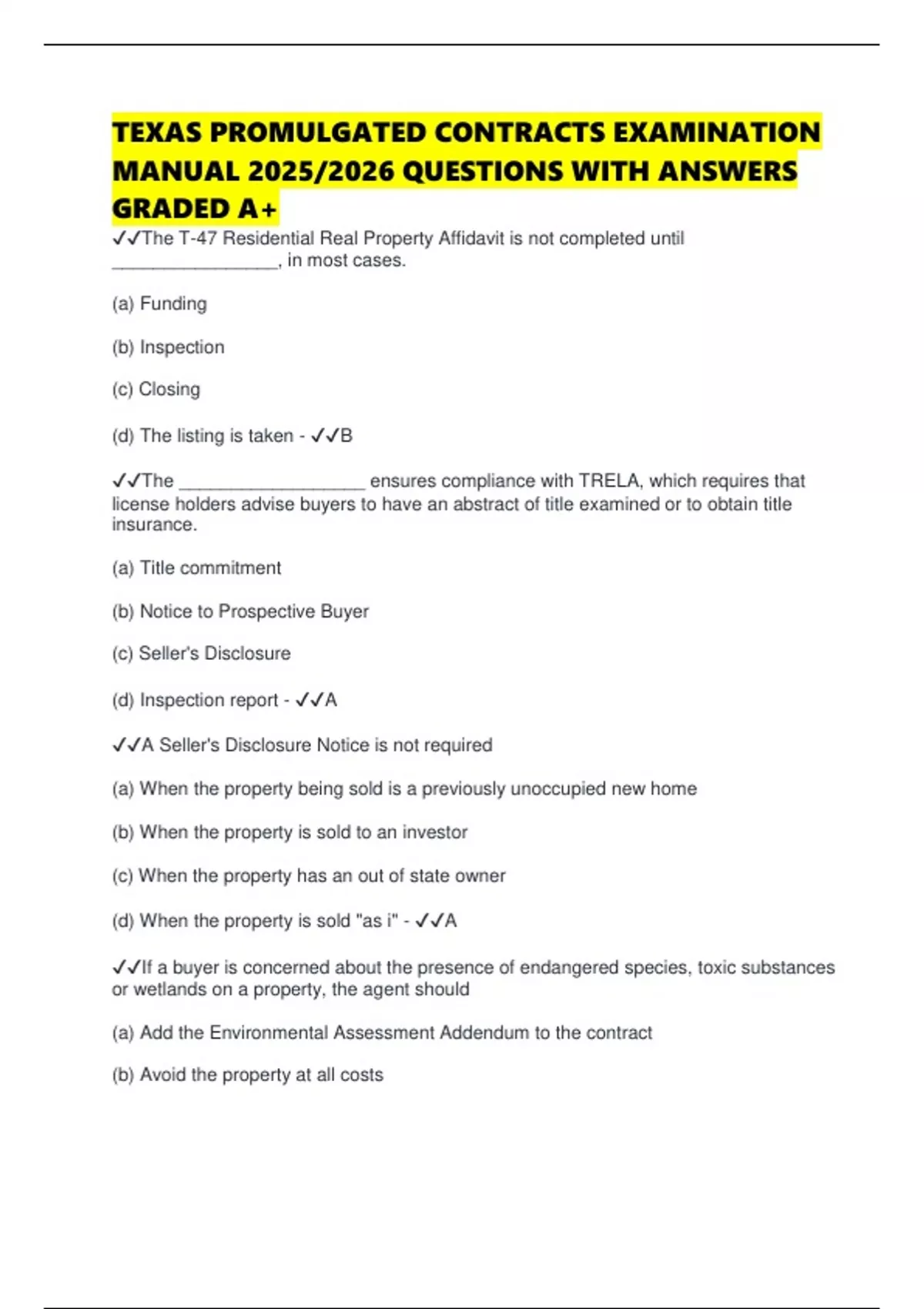 TEXAS PROMULGATED CONTRACTS EXAMINATION MANUAL 2025/2026 QUESTIONS WITH ANSWERS GRADED A+

✓✓The T-47 Residential Real Property Affidavit is not completed until ____, in most cases.

(a) Funding

(b) Inspection

(c) Closing

(d) The listing is taken - ✓✓B

✓✓The ____ ensures compliance with TRELA, which requires that license holders advise buyers to have an abstract of title examined or to obtain title insurance.

(a) Title commitment

(b) Notice to Prospective Buyer

(c) Seller's Disclosure

(d) Inspection report - ✓✓A

✓✓A Seller's Disclosure Notice is not required

(a) When the property being sold is a previously unoccupied new home

(b) When the property is sold to an investor

(c) When the property has an out of state owner

(d) When the property is sold "as i" - ✓✓A

✓✓If a buyer is concerned about the presence of endangered species, toxic substances or wetlands on a property, the agent should

(a) Add the Environmental Assessment Addendum to the contract

(b) Avoid the property at all costs